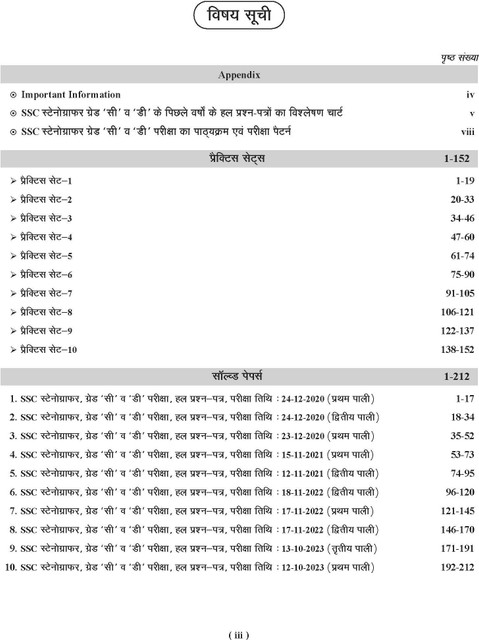 विषय सूची

पृष्ठ संख्या

Appendix

⊙ Important Information iv

⊙ SSC स्टेनोग्राफर ग्रेड 'सी' व 'डी' के पिछले वर्षों के हल प्रश्न-पत्रों का विश्लेषण चार्ट v

⊙ SSC स्टेनोग्राफर ग्रेड 'सी' व 'डी' परीक्षा का पाठ्यक्रम एवं परीक्षा पैटर्न viii

प्रैक्टिस सेट्स 1-152

➢ प्रैक्टिस सेट–1 1-19
➢ प्रैक्टिस सेट–2 20-33
➢ प्रैक्टिस सेट–3 34-46
➢ प्रैक्टिस सेट–4 47-60
➢ प्रैक्टिस सेट–5 61-74
➢ प्रैक्टिस सेट–6 75-90
➢ प्रैक्टिस सेट–7 91-105
➢ प्रैक्टिस सेट–8 106-121
➢ प्रैक्टिस सेट–9 122-137
➢ प्रैक्टिस सेट–10 138-152

सॉल्व्ड पेपर्स 1-212

1. SSC स्टेनोग्राफर, ग्रेड 'सी' व 'डी' परीक्षा, हल प्रश्न–पत्र, परीक्षा तिथि : 24-12-2020 (प्रथम पाली) 1-17
2. SSC स्टेनोग्राफर, ग्रेड 'सी' व 'डी' परीक्षा, हल प्रश्न–पत्र, परीक्षा तिथि : 24-12-2020 (द्वितीय पाली) 18-34
3. SSC स्टेनोग्राफर, ग्रेड 'सी' व 'डी' परीक्षा, हल प्रश्न–पत्र, परीक्षा तिथि : 23-12-2020 (प्रथम पाली) 35-52
4. SSC स्टेनोग्राफर, ग्रेड 'सी' व 'डी' परीक्षा, हल प्रश्न–पत्र, परीक्षा तिथि : 15-11-2021 (प्रथम पाली) 53-73
5. SSC स्टेनोग्राफर, ग्रेड 'सी' व 'डी' परीक्षा, हल प्रश्न–पत्र, परीक्षा तिथि : 12-11-2021 (द्वितीय पाली) 74-95
6. SSC स्टेनोग्राफर, ग्रेड 'सी' व 'डी' परीक्षा, हल प्रश्न–पत्र, परीक्षा तिथि : 18-11-2022 (द्वितीय पाली) 96-120
7. SSC स्टेनोग्राफर, ग्रेड 'सी' व 'डी' परीक्षा, हल प्रश्न–पत्र, परीक्षा तिथि : 17-11-2022 (प्रथम पाली) 121-145
8. SSC स्टेनोग्राफर, ग्रेड 'सी' व 'डी' परीक्षा, हल प्रश्न–पत्र, परीक्षा तिथि : 17-11-2022 (द्वितीय पाली) 146-170
9. SSC स्टेनोग्राफर, ग्रेड 'सी' व 'डी' परीक्षा, हल प्रश्न–पत्र, परीक्षा तिथि : 13-10-2023 (तृतीय पाली) 171-191
10. SSC स्टेनोग्राफर, ग्रेड 'सी' व 'डी' परीक्षा, हल प्रश्न–पत्र, परीक्षा तिथि : 12-10-2023 (प्रथम पाली) 192-212

( iii )